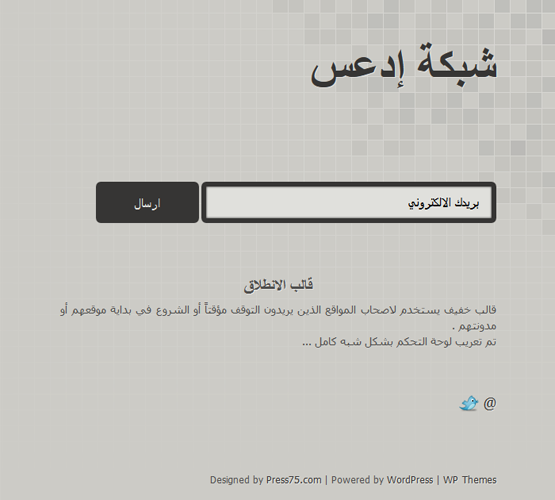 شبكة إدعس

بريدك الالكتروني

ارسال

قالب الانطلاق

قالب خفيف يستخدم لاصحاب المواقع الذين يريدون التوقف مؤقتاً أو الشروع في بداية موقعهم أو مدونتهم .
تم تعريب لوحة التحكم بشكل شبه كامل ...

@

Designed by Press75.com | Powered by WordPress | WP Themes